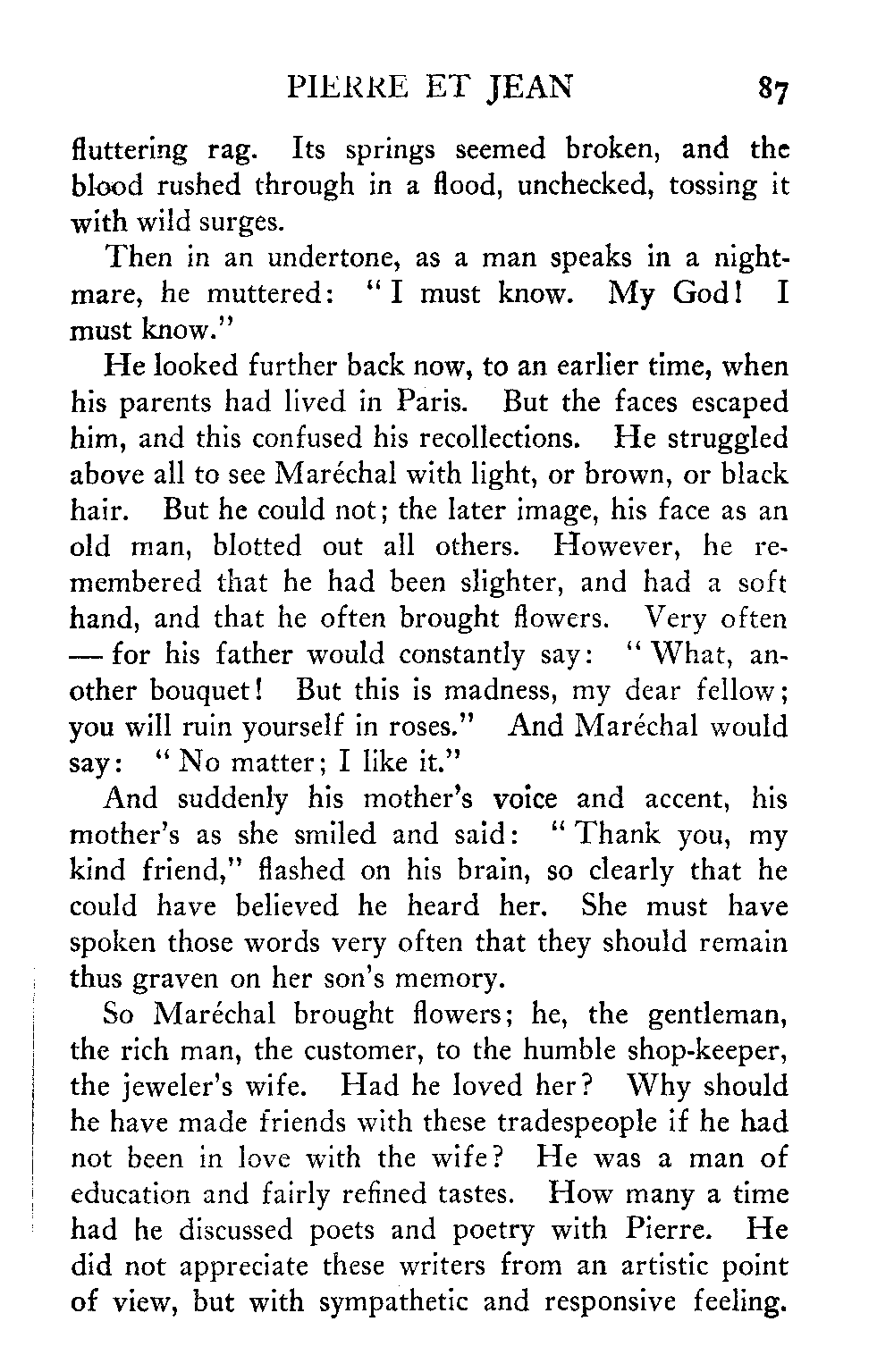 PIERRE ET JEAN 87

fluttering rag. Its springs seemed broken, and the blood rushed through in a flood, unchecked, tossing it with wild surges.

Then in an undertone, as a man speaks in a nightmare, he muttered: "I must know. My God! I must know."

He looked further back now, to an earlier time, when his parents had lived in Paris. But the faces escaped him, and this confused his recollections. He struggled above all to see Maréchal with light, or brown, or black hair. But he could not; the later image, his face as an old man, blotted out all others. However, he remembered that he had been slighter, and had a soft hand, and that he often brought flowers. Very often — for his father would constantly say: "What, another bouquet! But this is madness, my dear fellow; you will ruin yourself in roses." And Maréchal would say: "No matter; I like it."

And suddenly his mother's voice and accent, his mother's as she smiled and said: "Thank you, my kind friend," flashed on his brain, so clearly that he could have believed he heard her. She must have spoken those words very often that they should remain thus graven on her son's memory.

So Maréchal brought flowers; he, the gentleman, the rich man, the customer, to the humble shop-keeper, the jeweler's wife. Had he loved her? Why should he have made friends with these tradespeople if he had not been in love with the wife? He was a man of education and fairly refined tastes. How many a time had he discussed poets and poetry with Pierre. He did not appreciate these writers from an artistic point of view, but with sympathetic and responsive feeling.